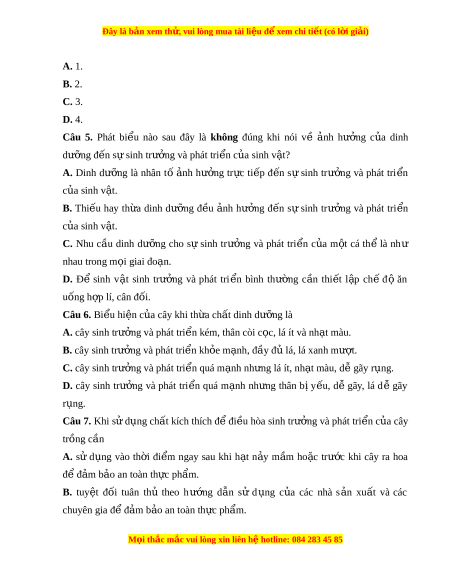 Đây là bản xem thử, vui lòng mua tài liệu để xem chi tiết (có lời giải)

A. 1.
B. 2.
C. 3.
D. 4.

Câu 5. Phát biểu nào sau đây là không đúng khi nói về ảnh hưởng của dinh dưỡng đến sự sinh trưởng và phát triển của sinh vật?
A. Dinh dưỡng là nhân tố ảnh hưởng trực tiếp đến sự sinh trưởng và phát triển của sinh vật.
B. Thiếu hay thừa dinh dưỡng đều ảnh hưởng đến sự sinh trưởng và phát triển của sinh vật.
C. Nhu cầu dinh dưỡng cho sự sinh trưởng và phát triển của một cá thể là như nhau trong mọi giai đoạn.
D. Để sinh vật sinh trưởng và phát triển bình thường cần thiết lập chế độ ăn uống hợp lí, cân đối.

Câu 6. Biểu hiện của cây khi thừa chất dinh dưỡng là
A. cây sinh trưởng và phát triển kém, thân còi cọc, lá ít và nhạt màu.
B. cây sinh trưởng và phát triển khỏe mạnh, đầy đủ lá, lá xanh mượt.
C. cây sinh trưởng và phát triển quá mạnh nhưng lá ít, nhạt màu, dễ gãy rụng.
D. cây sinh trưởng và phát triển quá mạnh nhưng thân bị yếu, dễ gãy, lá dễ gãy rụng.

Câu 7. Khi sử dụng chất kích thích để điều hòa sinh trưởng và phát triển của cây trồng cần
A. sử dụng vào thời điểm ngay sau khi hạt nảy mầm hoặc trước khi cây ra hoa để đảm bảo an toàn thực phẩm.
B. tuyệt đối tuân thủ theo hướng dẫn sử dụng của các nhà sản xuất và các chuyên gia để đảm bảo an toàn thực phẩm.

Mọi thắc mắc vui lòng xin liên hệ hotline: 084 283 45 85